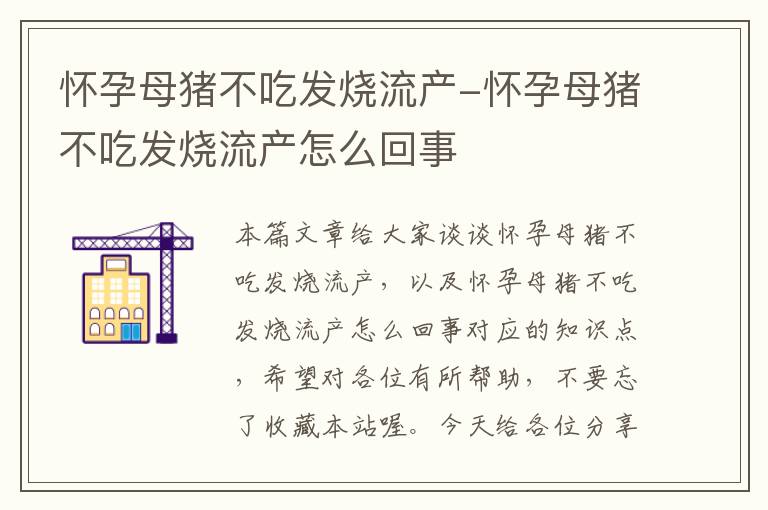 怀孕母猪不吃发烧流产-怀孕母猪不吃发烧流产怎么回事

本篇文章给大家谈谈怀孕母猪不吃发烧流产，以及怀孕母猪不吃发烧流产怎么回事对应的知识点，希望对各位有所帮助，不要忘了收藏本站喔。今天给各位分享